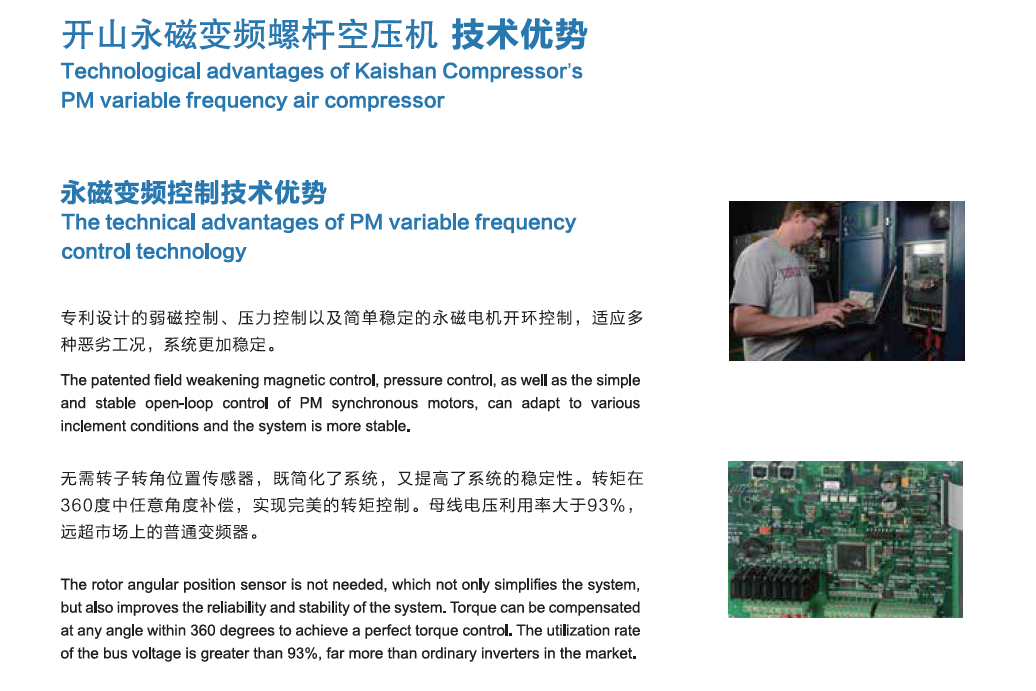 开山永磁变频螺杆空压机 技术优势
Technological advantages of Kaishan Compressor's PM variable frequency air compressor

永磁变频控制技术优势
The technical advantages of PM variable frequency control technology

专利设计的弱磁控制、压力控制以及简单稳定的永磁电机开环控制，适应多种恶劣工况，系统更加稳定。

The patented field weakening magnetic control, pressure control, as well as the simple and stable open-loop control of PM synchronous motors, can adapt to various inclement conditions and the system is more stable.

无需转子转角位置传感器，既简化了系统，又提高了系统的稳定性。转矩在360度中任意角度补偿，实现完美的转矩控制。母线电压利用率大于93%，远超市场上的普通变频器。

The rotor angular position sensor is not needed, which not only simplifies the system, but also improves the reliability and stability of the system. Torque can be compensated at any angle within 360 degrees to achieve a perfect torque control. The utilization rate of the bus voltage is greater than 93%, far more than ordinary inverters in the market.